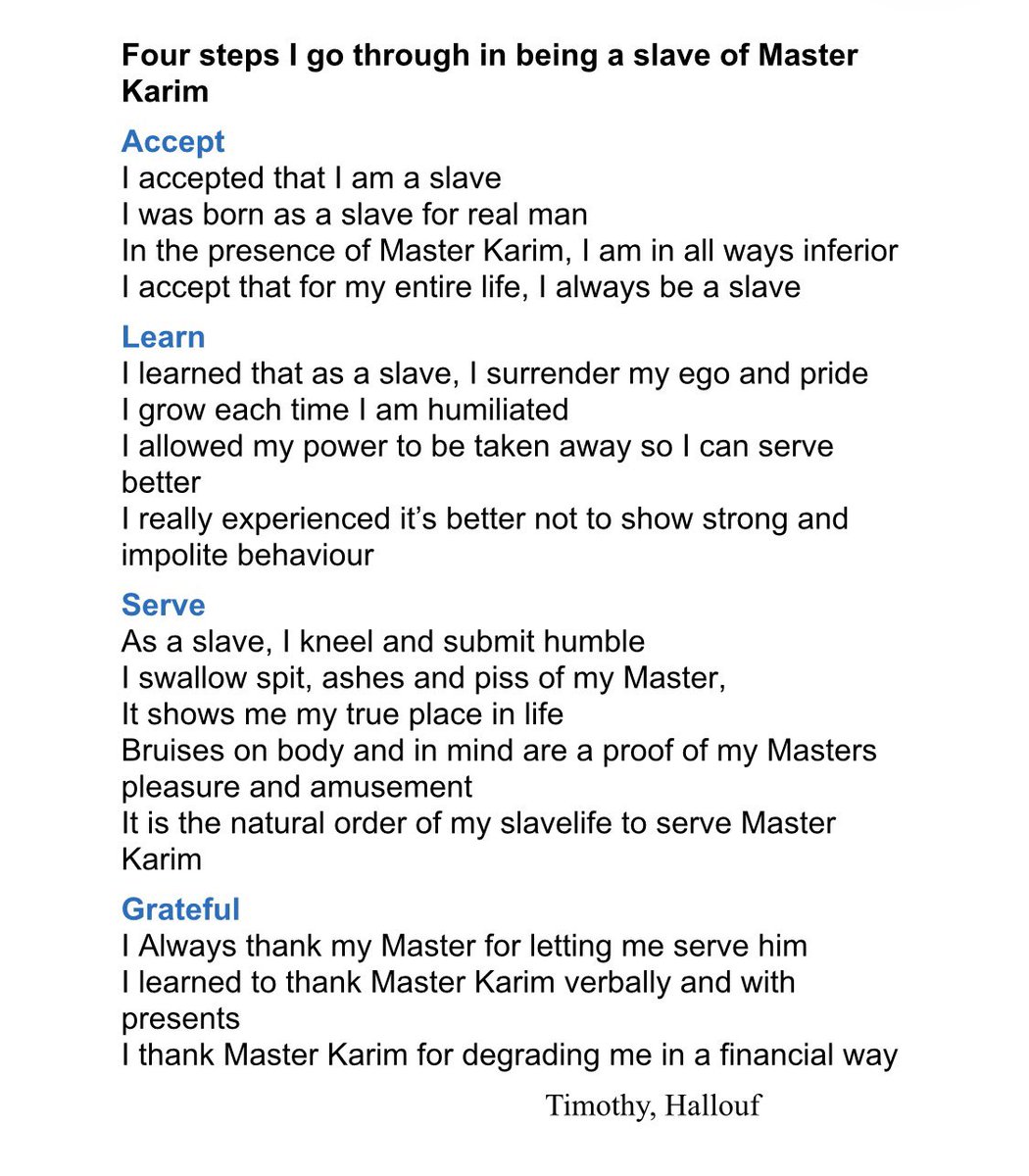 Four steps I go through in being a slave of Master Karim

Accept
I accepted that I am a slave
I was born as a slave for real man
In the presence of Master Karim, I am in all ways inferior
I accept that for my entire life, I always be a slave

Learn
I learned that as a slave, I surrender my ego and pride
I grow each time I am humiliated
I allowed my power to be taken away so I can serve better
I really experienced it's better not to show strong and impolite behaviour

Serve
As a slave, I kneel and submit humble
I swallow spit, ashes and piss of my Master,
It shows me my true place in life
Bruises on body and in mind are a proof of my Masters pleasure and amusement
It is the natural order of my slavelife to serve Master Karim

Grateful
I Always thank my Master for letting me serve him
I learned to thank Master Karim verbally and with presents
I thank Master Karim for degrading me in a financial way

Timothy, Hallouf